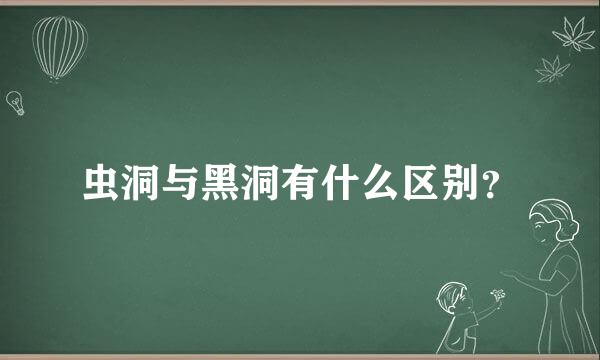 虫洞与黑洞有什么区别？